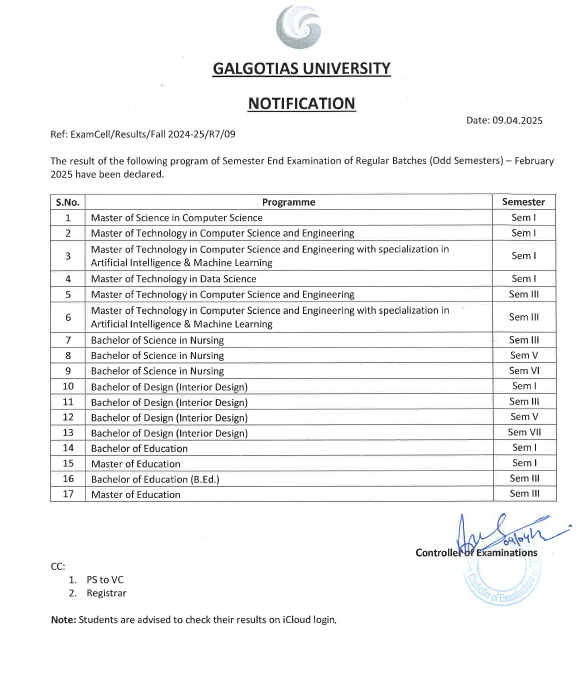 GALGOTIAS UNIVERSITY

NOTIFICATION

Date: 09.04.2025

Ref: ExamCell/Results/Fall 2024-25/R7/09

The result of the following program of Semester End Examination of Regular Batches (Odd Semesters) – February 2025 have been declared.

| S.No. | Programme | Semester |
|---|---|---|
| 1 | Master of Science in Computer Science | Sem I |
| 2 | Master of Technology in Computer Science and Engineering | Sem I |
| 3 | Master of Technology in Computer Science and Engineering with specialization in Artificial Intelligence & Machine Learning | Sem I |
| 4 | Master of Technology in Data Science | Sem I |
| 5 | Master of Technology in Computer Science and Engineering | Sem III |
| 6 | Master of Technology in Computer Science and Engineering with specialization in Artificial Intelligence & Machine Learning | Sem III |
| 7 | Bachelor of Science in Nursing | Sem III |
| 8 | Bachelor of Science in Nursing | Sem V |
| 9 | Bachelor of Science in Nursing | Sem VI |
| 10 | Bachelor of Design (Interior Design) | Sem I |
| 11 | Bachelor of Design (Interior Design) | Sem III |
| 12 | Bachelor of Design (Interior Design) | Sem V |
| 13 | Bachelor of Design (Interior Design) | Sem VII |
| 14 | Bachelor of Education | Sem I |
| 15 | Master of Education | Sem I |
| 16 | Bachelor of Education (B.Ed.) | Sem III |
| 17 | Master of Education | Sem III |

09/04/25

Controller of Examinations

Controller of Examinations

CC:
1. PS to VC
2. Registrar

Note: Students are advised to check their results on iCloud login.